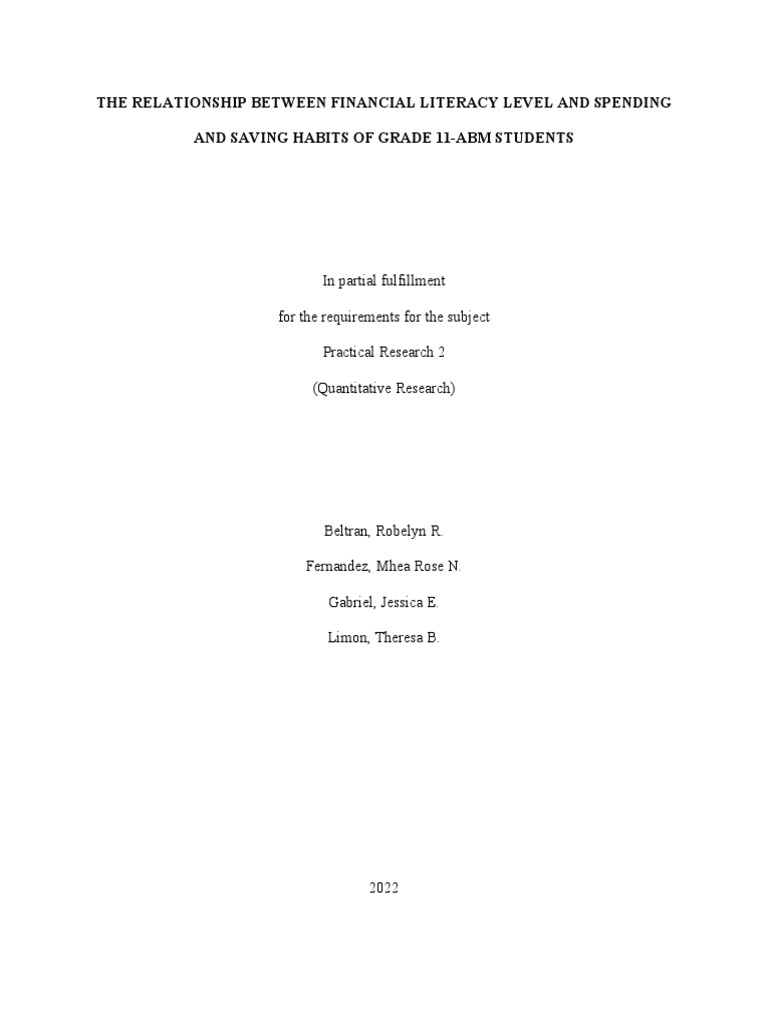 THE RELATIONSHIP BETWEEN FINANCIAL LITERACY LEVEL AND SPENDING AND SAVING HABITS OF GRADE 11-ABM STUDENTS

In partial fulfillment

for the requirements for the subject

Practical Research 2

(Quantitative Research)

Beltran, Robelyn R.

Fernandez, Mhea Rose N.

Gabriel, Jessica E.

Limon, Theresa B.

2022